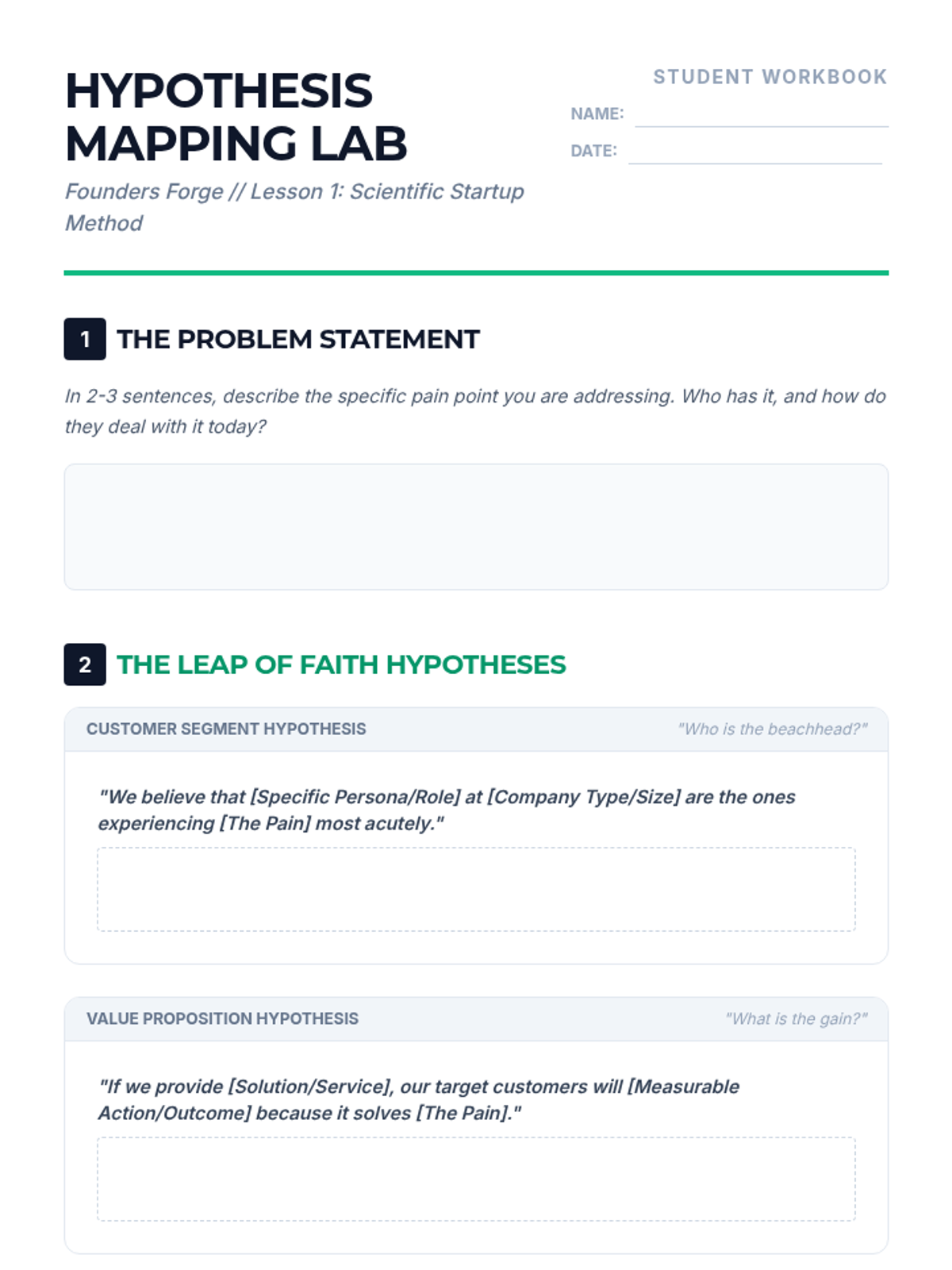 HYPOTHESIS MAPPING LAB

Founders Forge // Lesson 1: Scientific Startup Method

STUDENT WORKBOOK

NAME:

DATE:

1 THE PROBLEM STATEMENT

In 2-3 sentences, describe the specific pain point you are addressing. Who has it, and how do they deal with it today?

2 THE LEAP OF FAITH HYPOTHESES

CUSTOMER SEGMENT HYPOTHESIS "Who is the beachhead?"

"We believe that [Specific Persona/Role] at [Company Type/Size] are the ones experiencing [The Pain] most acutely."

VALUE PROPOSITION HYPOTHESIS "What is the gain?"

"If we provide [Solution/Service], our target customers will [Measurable Action/Outcome] because it solves [The Pain]."